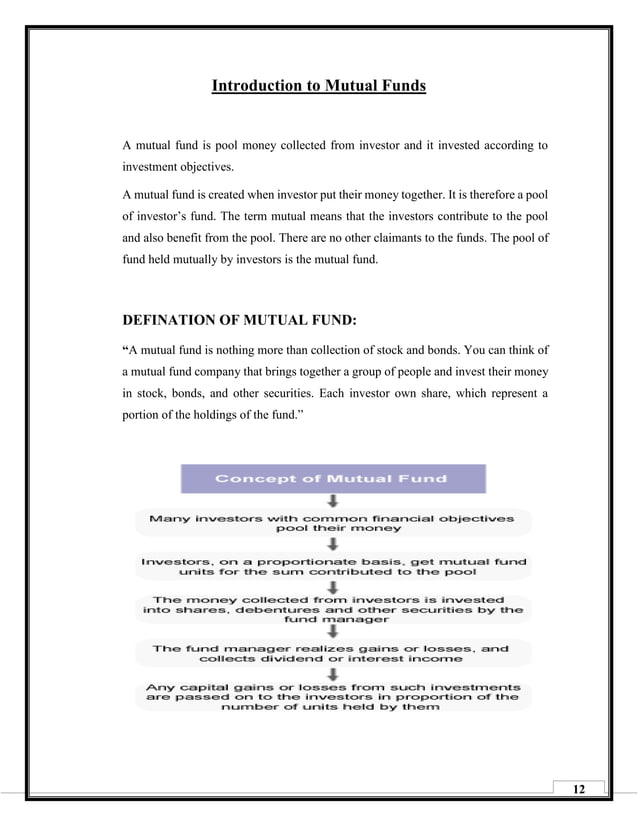 Introduction to Mutual Funds

A mutual fund is pool money collected from investor and it invested according to investment objectives.

A mutual fund is created when investor put their money together. It is therefore a pool of investor's fund. The term mutual means that the investors contribute to the pool and also benefit from the pool. There are no other claimants to the funds. The pool of fund held mutually by investors is the mutual fund.

DEFINATION OF MUTUAL FUND:

"A mutual fund is nothing more than collection of stock and bonds. You can think of a mutual fund company that brings together a group of people and invest their money in stock, bonds, and other securities. Each investor own share, which represent a portion of the holdings of the fund."

Concept of Mutual Fund

Many investors with common financial objectives pool their money

Investors, on a proportionate basis, get mutual fund units for the sum contributed to the pool

The money collected from investors is invested into shares, debentures and other securities by the fund manager

The fund manager realizes gains or losses, and collects dividend or interest income

Any capital gains or losses from such investments are passed on to the investors in proportion of the number of units held by them

12